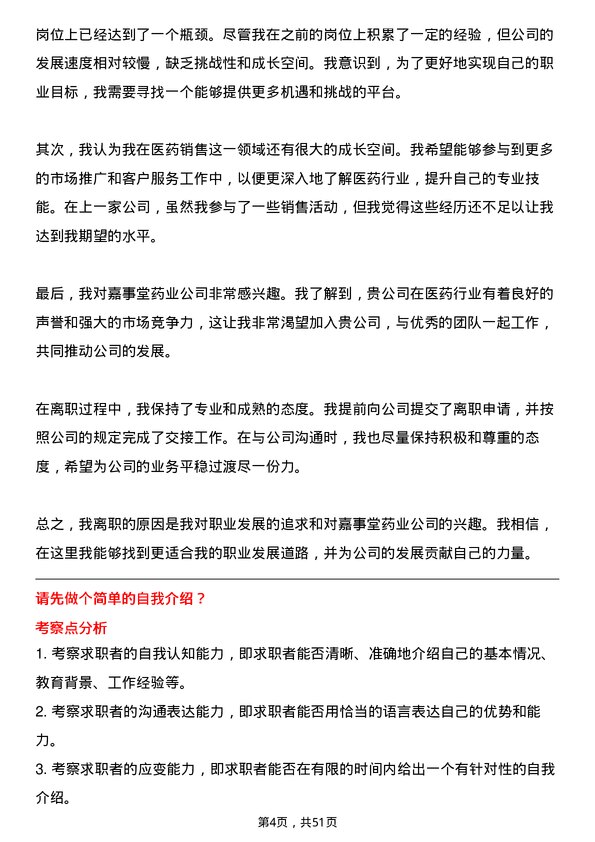 岗位上已经达到了一个瓶颈。尽管我在之前的岗位上积累了一定的经验，但公司的发展速度相对较慢，缺乏挑战性和成长空间。我意识到，为了更好地实现自己的职业目标，我需要寻找一个能够提供更多机遇和挑战的平台。

其次，我认为我在医药销售这一领域还有很大的成长空间。我希望能够参与到更多的市场推广和客户服务工作中，以便更深入地了解医药行业，提升自己的专业技能。在上一家公司，虽然我参与了一些销售活动，但我觉得这些经历还不足以让我达到我期望的水平。

最后，我对嘉事堂药业公司非常感兴趣。我了解到，贵公司在医药行业有着良好的声誉和强大的市场竞争力，这让我非常渴望加入贵公司，与优秀的团队一起工作，共同推动公司的发展。

在离职过程中，我保持了专业和成熟的态度。我提前向公司提交了离职申请，并按照公司的规定完成了交接工作。在与公司沟通时，我也尽量保持积极和尊重的态度，希望为公司的业务平稳过渡尽一份力。

总之，我离职的原因是我对职业发展的追求和对嘉事堂药业公司的兴趣。我相信，在这里我能够找到更适合我的职业发展道路，并为公司的发展贡献自己的力量。

请先做个简单的自我介绍？

考察点分析

1. 考察求职者的自我认知能力，即求职者能否清晰、准确地介绍自己的基本情况、教育背景、工作经验等。

2. 考察求职者的沟通表达能力，即求职者能否用恰当的语言表达自己的优势和能力。

3. 考察求职者的应变能力，即求职者能否在有限的时间内给出一个有针对性的自我介绍。

第4页，共51页